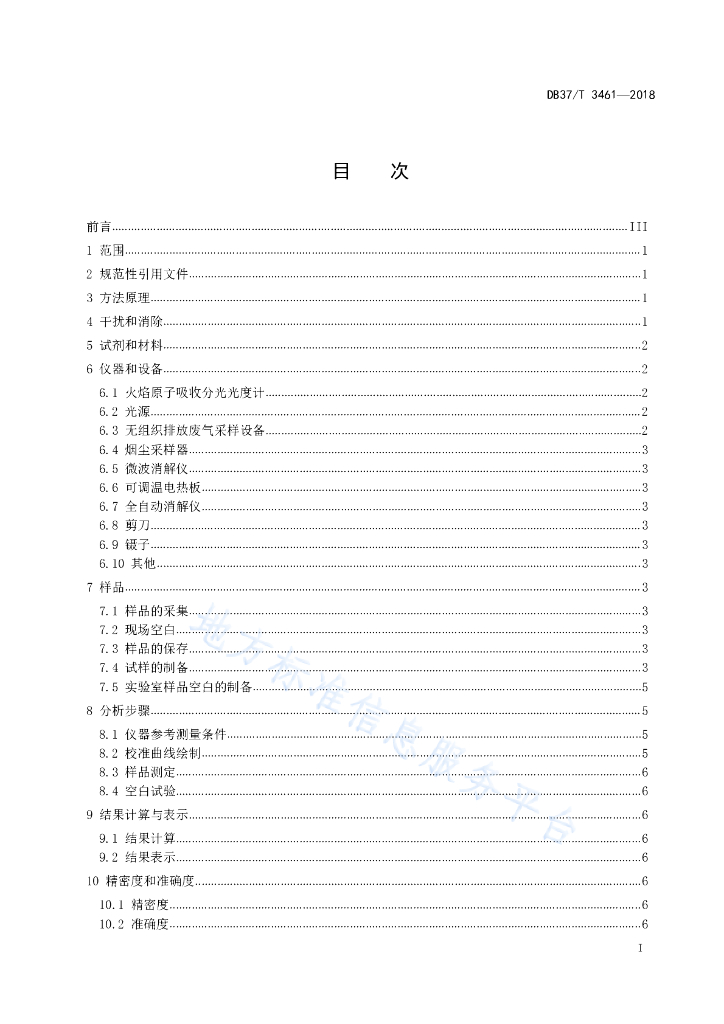 DB37/T 3461—2018

目　次

前言 III
1 范围 1
2 规范性引用文件 1
3 方法原理 1
4 干扰和消除 1
5 试剂和材料 2
6 仪器和设备 2
6.1 火焰原子吸收分光光度计 2
6.2 光源 2
6.3 无组织排放废气采样设备 2
6.4 烟尘采样器 3
6.5 微波消解仪 3
6.6 可调温电热板 3
6.7 全自动消解仪 3
6.8 剪刀 3
6.9 镊子 3
6.10 其他 3
7 样品 3
7.1 样品的采集 3
7.2 现场空白 3
7.3 样品的保存 3
7.4 试样的制备 3
7.5 实验室样品空白的制备 5
8 分析步骤 5
8.1 仪器参考测量条件 5
8.2 校准曲线绘制 5
8.3 样品测定 6
8.4 空白试验 6
9 结果计算与表示 6
9.1 结果计算 6
9.2 结果表示 6
10 精密度和准确度 6
10.1 精密度 6
10.2 准确度 6

地方标准信息服务平台

I